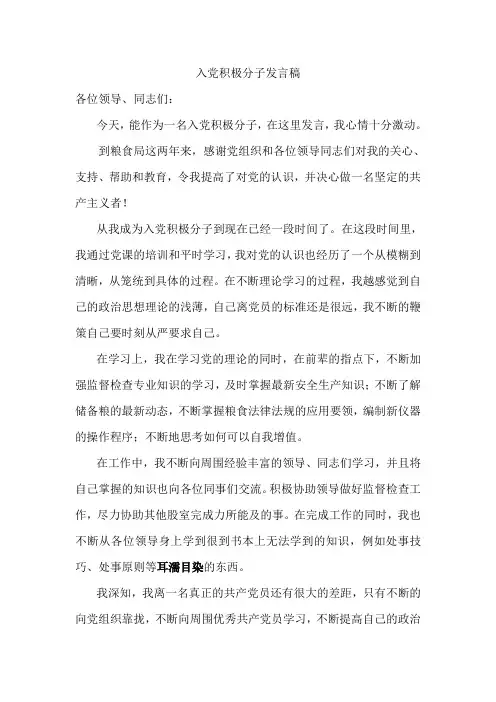 入党积极分子发言稿

各位领导、同志们：

今天，能作为一名入党积极分子，在这里发言，我心情十分激动。

到粮食局这两年来，感谢党组织和各位领导同志们对我的关心、支持、帮助和教育，令我提高了对党的认识，并决心做一名坚定的共产主义者！

从我成为入党积极分子到现在已经一段时间了。在这段时间里，我通过党课的培训和平时学习，我对党的认识也经历了一个从模糊到清晰，从笼统到具体的过程。在不断理论学习的过程，我越感觉到自己的政治思想理论的浅薄，自己离党员的标准还是很远，我不断的鞭策自己要时刻从严要求自己。

在学习上，我在学习党的理论的同时，在前辈的指点下，不断加强监督检查专业知识的学习，及时掌握最新安全生产知识；不断了解储备粮的最新动态，不断掌握粮食法律法规的应用要领，编制新仪器的操作程序；不断地思考如何可以自我增值。

在工作中，我不断向周围经验丰富的领导、同志们学习，并且将自己掌握的知识也向各位同事们交流。积极协助领导做好监督检查工作，尽力协助其他股室完成力所能及的事。在完成工作的同时，我也不断从各位领导身上学到很到书本上无法学到的知识，例如处事技巧、处事原则等耳濡目染的东西。

我深知，我离一名真正的共产党员还有很大的差距，只有不断的向党组织靠拢，不断向周围优秀共产党员学习，不断提高自己的政治